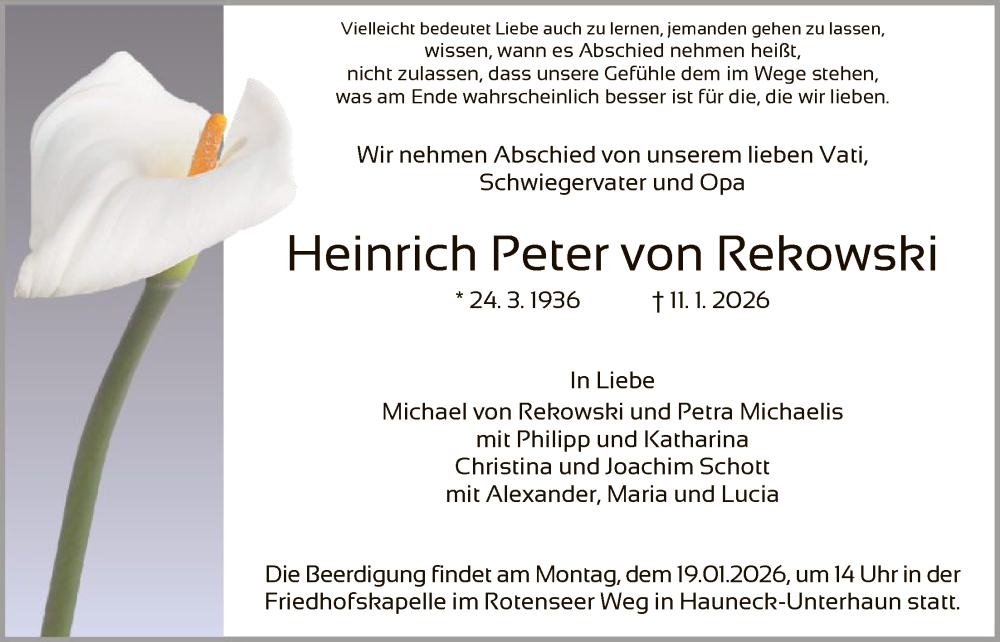 Vielleicht bedeutet Liebe auch zu lernen, jemanden gehen zu lassen,
wissen, wann es Abschied nehmen heißt,
nicht zulassen, dass unsere Gefühle dem im Wege stehen,
was am Ende wahrscheinlich besser ist für die, die wir lieben.

Wir nehmen Abschied von unserem lieben Vati,
Schwiegervater und Opa

Heinrich Peter von Rekowski

* 24. 3. 1936 † 11. 1. 2026

In Liebe
Michael von Rekowski und Petra Michaelis
mit Philipp und Katharina
Christina und Joachim Schott
mit Alexander, Maria und Lucia

Die Beerdigung findet am Montag, dem 19.01.2026, um 14 Uhr in der Friedhofskapelle im Rotenseer Weg in Hauneck-Unterhaun statt.